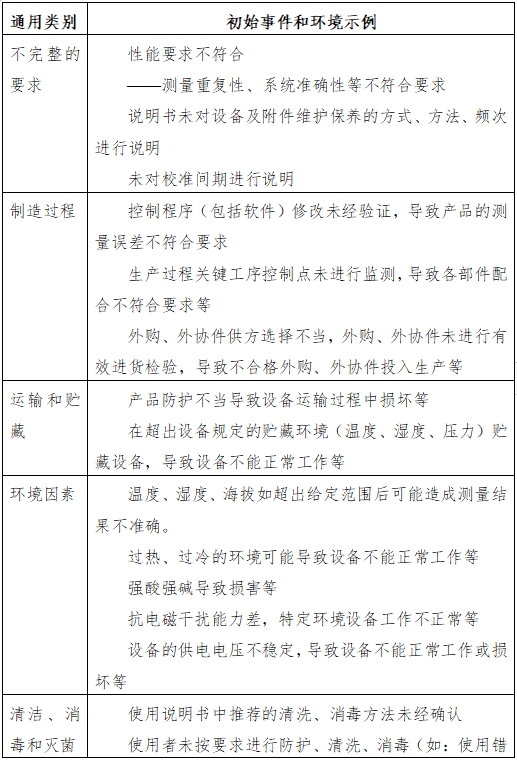 | 通用类别 | 初始事件和环境示例 |
|---|---|
| 不完整的要求 | 性能要求不符合<br>——测量重复性、系统准确性等不符合要求<br>说明书未对设备及附件维护保养的方式、方法、频次进行说明<br>未对校准间期进行说明 |
| 制造过程 | 控制程序（包括软件）修改未经验证，导致产品的测量误差不符合要求<br>生产过程关键工序控制点未进行监测，导致各部件配合不符合要求等<br>外购、外协件供方选择不当，外购、外协件未进行有效进货检验，导致不合格外购、外协件投入生产等 |
| 运输和贮藏 | 产品防护不当导致设备运输过程中损坏等<br>在超出设备规定的贮藏环境（温度、湿度、压力）贮藏设备，导致设备不能正常工作等 |
| 环境因素 | 温度、湿度、海拔如超出给定范围后可能造成测量结果不准确。<br>过热、过冷的环境可能导致设备不能正常工作等<br>强酸强碱导致损害等<br>抗电磁干扰能力差，特定环境设备工作不正常等<br>设备的供电电压不稳定，导致设备不能正常工作或损坏等 |
| 清洁、消毒和灭菌 | 使用说明书中推荐的清洗、消毒方法未经确认<br>使用者未按要求进行防护、清洗、消毒（如：使用错 |